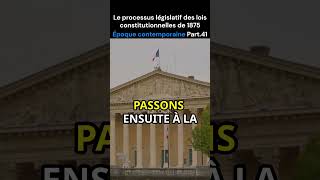 Le processus législatif des lois constitutionnelles de 1875
Époque contemporaine Part.41

PASSONS
ENSUITE À LA